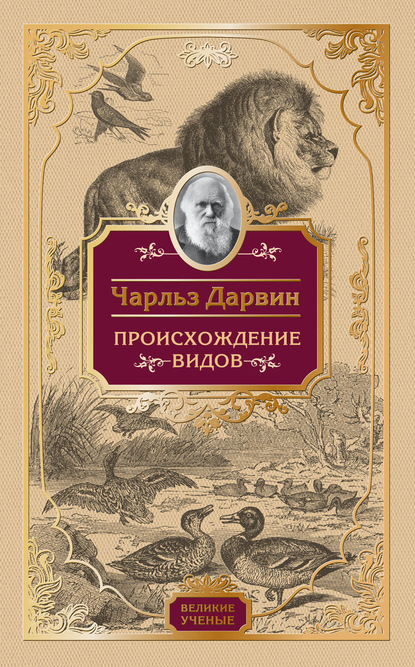 Чарльз Дарвин

ПРОИСХОЖДЕНИЕ ВИДОВ

ВЕЛИКИЕ УЧЕНЫЕ